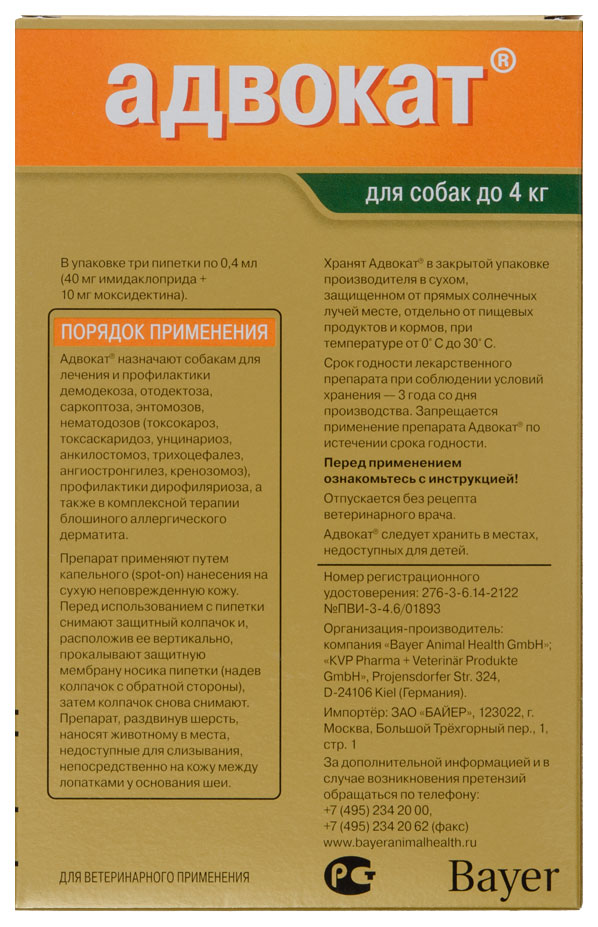 адвокат®

для собак до 4 кг

В упаковке три пипетки по 0,4 мл (40 мг имидаклоприда + 10 мг моксидектина).

ПОРЯДОК ПРИМЕНЕНИЯ

Адвокат® назначают собакам для лечения и профилактики демодекоза, отодектоза, саркоптоза, энтомозов, нематодозов (токсокароз, токсаскаридоз, унцинариоз, анкилостомоз, трихоцефалез, ангиостронгилез, кренозомоз), профилактики дирофиляриоза, а также в комплексной терапии блошиного аллергического дерматита.

Препарат применяют путем капельного (spot-on) нанесения на сухую неповрежденную кожу. Перед использованием с пипетки снимают защитный колпачок и, расположив ее вертикально, прокалывают защитную мембрану носика пипетки (надев колпачок с обратной стороны), затем колпачок снова снимают. Препарат, раздвинув шерсть, наносят животному в места, недоступные для слизывания, непосредственно на кожу между лопатками у основания шеи.

Хранят Адвокат® в закрытой упаковке производителя в сухом, защищенном от прямых солнечных лучей месте, отдельно от пищевых продуктов и кормов, при температуре от 0° С до 30° С.

Срок годности лекарственного препарата при соблюдении условий хранения — 3 года со дня производства. Запрещается применение препарата Адвокат® по истечении срока годности.

Перед применением ознакомьтесь с инструкцией!

Отпускается без рецепта ветеринарного врача.

Адвокат® следует хранить в местах, недоступных для детей.

Номер регистрационного удостоверения: 276-3-6.14-2122 №ПВИ-3-4.6/01893

Организация-производитель: компания «Bayer Animal Health GmbH»; «KVP Pharma + Veterinär Produkte GmbH», Projensdorfer Str. 324, D-24106 Kiel (Германия).

Импортёр: ЗАО «БАЙЕР», 123022, г. Москва, Большой Трёхгорный пер., 1, стр. 1

За дополнительной информацией и в случае возникновения претензий обращаться по телефону:
+7 (495) 234 20 00,
+7 (495) 234 20 62 (факс)
www.bayeranimalhealth.ru

ДЛЯ ВЕТЕРИНАРНОГО ПРИМЕНЕНИЯ

РСТ

Bayer